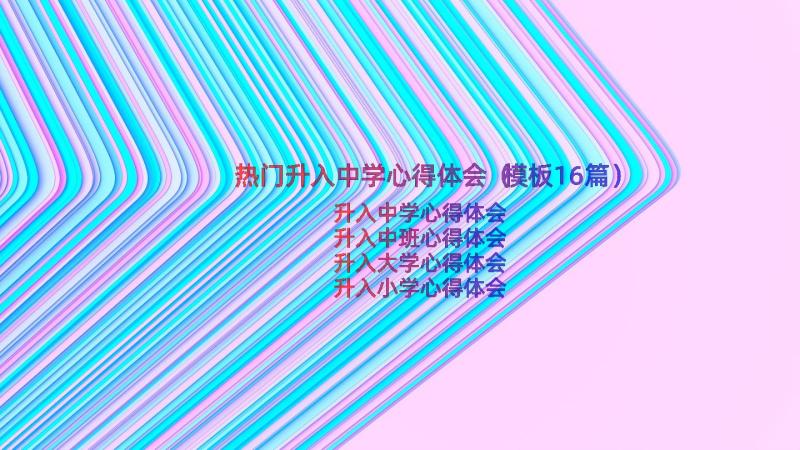 热门升入中学心得体会（模板16篇）

升入中学心得体会
升入中班心得体会
升入大学心得体会
升入小学心得体会